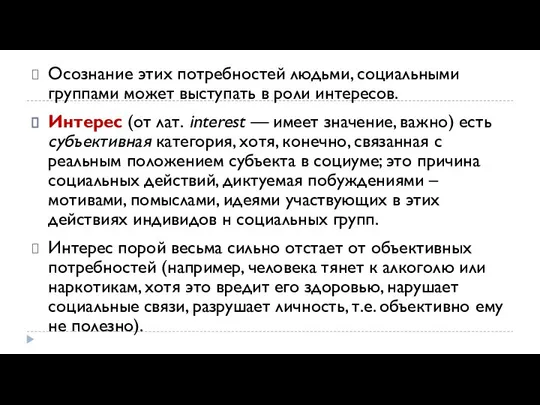 Осознание этих потребностей людьми, социальными группами может выступать в роли интересов.

Интерес (от лат. interest — имеет значение, важно) есть субъективная категория, хотя, конечно, связанная с реальным положением субъекта в социуме; это причина социальных действий, диктуемая побуждениями – мотивами, помыслами, идеями участвующих в этих действиях индивидов н социальных групп.

Интерес порой весьма сильно отстает от объективных потребностей (например, человека тянет к алкоголю или наркотикам, хотя это вредит его здоровью, нарушает социальные связи, разрушает личность, т.е. объективно ему не полезно).